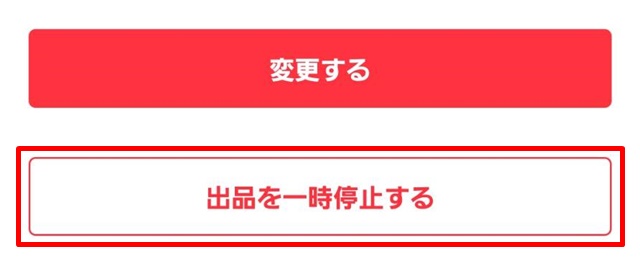 変更する

出品を一時停止する